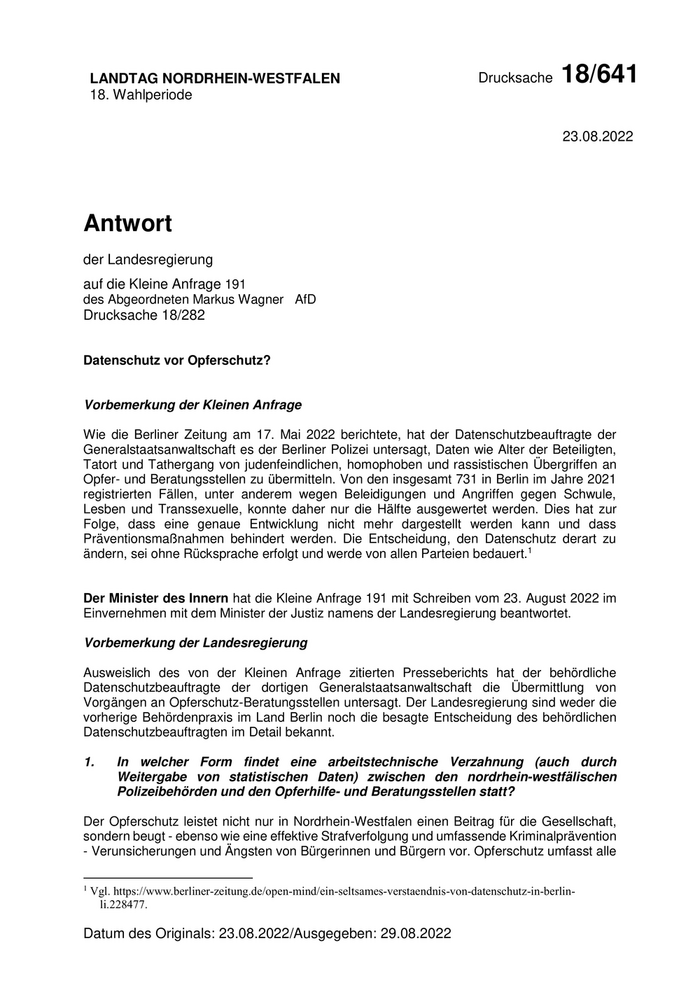 LANDTAG NORDRHEIN-WESTFALEN
18. Wahlperiode

Drucksache 18/641

23.08.2022

Antwort

der Landesregierung

auf die Kleine Anfrage 191
des Abgeordneten Markus Wagner AfD
Drucksache 18/282

Datenschutz vor Opferschutz?

Vorbemerkung der Kleinen Anfrage

Wie die Berliner Zeitung am 17. Mai 2022 berichtete, hat der Datenschutzbeauftragte der Generalstaatsanwaltschaft es der Berliner Polizei untersagt, Daten wie Alter der Beteiligten, Tatort und Tathergang von judenfeindlichen, homophoben und rassistischen Übergriffen an Opfer- und Beratungsstellen zu übermitteln. Von den insgesamt 731 in Berlin im Jahre 2021 registrierten Fällen, unter anderem wegen Beleidigungen und Angriffen gegen Schwule, Lesben und Transsexuelle, konnte daher nur die Hälfte ausgewertet werden. Dies hat zur Folge, dass eine genaue Entwicklung nicht mehr dargestellt werden kann und dass Präventionsmaßnahmen behindert werden. Die Entscheidung, den Datenschutz derart zu ändern, sei ohne Rücksprache erfolgt und werde von allen Parteien bedauert.$^1$

Der Minister des Innern hat die Kleine Anfrage 191 mit Schreiben vom 23. August 2022 im Einvernehmen mit dem Minister der Justiz namens der Landesregierung beantwortet.

Vorbemerkung der Landesregierung

Ausweislich des von der Kleinen Anfrage zitierten Presseberichts hat der behördliche Datenschutzbeauftragte der dortigen Generalstaatsanwaltschaft die Übermittlung von Vorgängen an Opferschutz-Beratungsstellen untersagt. Der Landesregierung sind weder die vorherige Behördenpraxis im Land Berlin noch die besagte Entscheidung des behördlichen Datenschutzbeauftragten im Detail bekannt.

1. In welcher Form findet eine arbeitstechnische Verzahnung (auch durch Weitergabe von statistischen Daten) zwischen den nordrhein-westfälischen Polizeibehörden und den Opferhilfe- und Beratungsstellen statt?

Der Opferschutz leistet nicht nur in Nordrhein-Westfalen einen Beitrag für die Gesellschaft, sondern beugt - ebenso wie eine effektive Strafverfolgung und umfassende Kriminalprävention - Verunsicherungen und Ängsten von Bürgerinnen und Bürgern vor. Opferschutz umfasst alle

$^1$ Vgl. https://www.berliner-zeitung.de/open-mind/ein-seltsames-verstaendnis-von-datenschutz-in-berlin-li.228477.

Datum des Originals: 23.08.2022/Ausgegeben: 29.08.2022